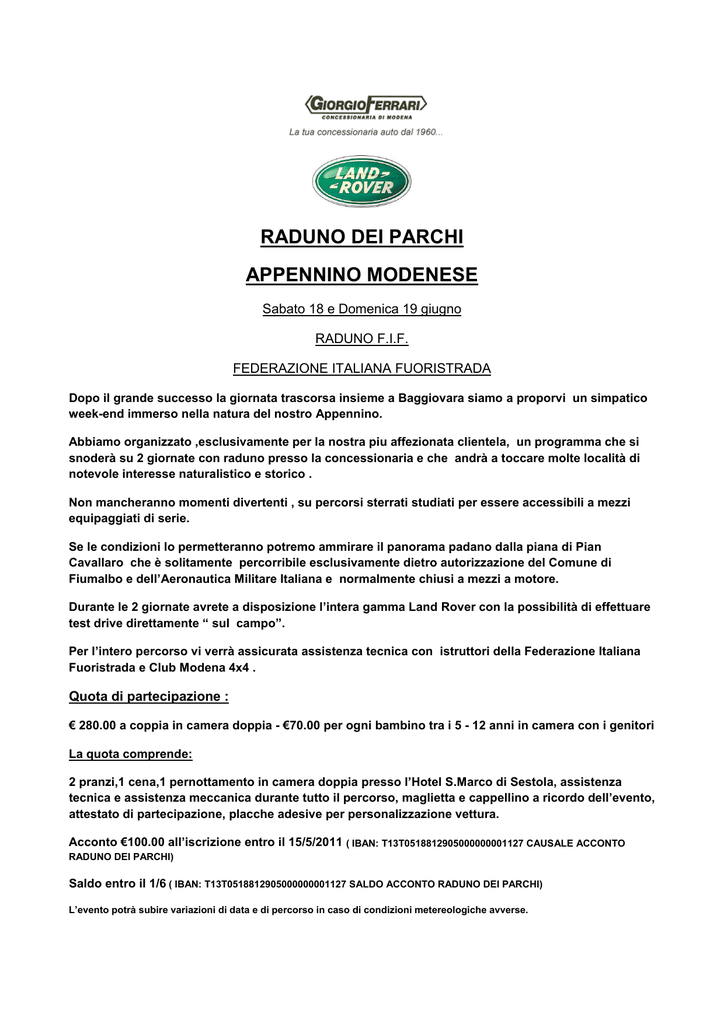 GIORGIO FERRARI
CONCESSIONARIA DI MODENA
La tua concessionaria auto dal 1960...

LAND ROVER

RADUNO DEI PARCHI

APPENNINO MODENESE

Sabato 18 e Domenica 19 giugno

RADUNO F.I.F.

FEDERAZIONE ITALIANA FUORISTRADA

Dopo il grande successo la giornata trascorsa insieme a Baggiovara siamo a proporvi un simpatico week-end immerso nella natura del nostro Appennino.

Abbiamo organizzato ,esclusivamente per la nostra piu affezionata clientela, un programma che si snoderà su 2 giornate con raduno presso la concessionaria e che andrà a toccare molte località di notevole interesse naturalistico e storico .

Non mancheranno momenti divertenti , su percorsi sterrati studiati per essere accessibili a mezzi equipaggiati di serie.

Se le condizioni lo permetteranno potremo ammirare il panorama padano dalla piana di Pian Cavallaro che è solitamente percorribile esclusivamente dietro autorizzazione del Comune di Fiumalbo e dell'Aeronautica Militare Italiana e normalmente chiusi a mezzi a motore.

Durante le 2 giornate avrete a disposizione l'intera gamma Land Rover con la possibilità di effettuare test drive direttamente " sul campo".

Per l'intero percorso vi verrà assicurata assistenza tecnica con istruttori della Federazione Italiana Fuoristrada e Club Modena 4x4 .

Quota di partecipazione :

€ 280.00 a coppia in camera doppia - €70.00 per ogni bambino tra i 5 - 12 anni in camera con i genitori

La quota comprende:

2 pranzi,1 cena,1 pernottamento in camera doppia presso l'Hotel S.Marco di Sestola, assistenza tecnica e assistenza meccanica durante tutto il percorso, maglietta e cappellino a ricordo dell'evento, attestato di partecipazione, placche adesive per personalizzazione vettura.

Acconto €100.00 all'iscrizione entro il 15/5/2011 ( IBAN: T13T0518812905000000001127 CAUSALE ACCONTO RADUNO DEI PARCHI)

Saldo entro il 1/6 ( IBAN: T13T0518812905000000001127 SALDO ACCONTO RADUNO DEI PARCHI)

L'evento potrà subire variazioni di data e di percorso in caso di condizioni metereologiche avverse.